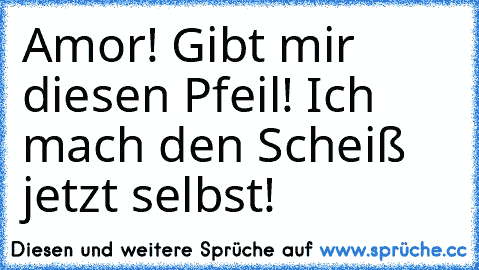 Amor! Gibt mir diesen Pfeil! Ich mach den Scheiß jetzt selbst!

Diesen und weitere Sprüche auf www.sprüche.cc